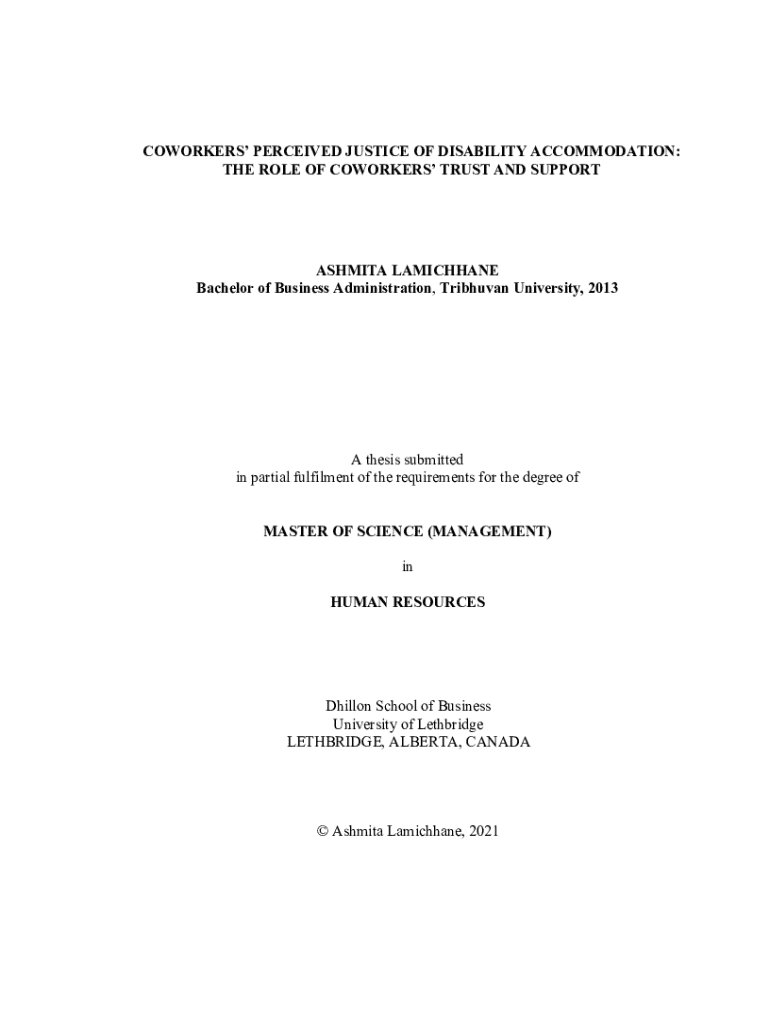 COWORKERS' PERCEIVED JUSTICE OF DISABILITY ACCOMMODATION: THE ROLE OF COWORKERS' TRUST AND SUPPORT

ASHMITA LAMICHHANE
Bachelor of Business Administration, Tribhuvan University, 2013

A thesis submitted
in partial fulfilment of the requirements for the degree of

MASTER OF SCIENCE (MANAGEMENT)

in

HUMAN RESOURCES

Dhillon School of Business
University of Lethbridge
LETHBRIDGE, ALBERTA, CANADA

© Ashmita Lamichhane, 2021